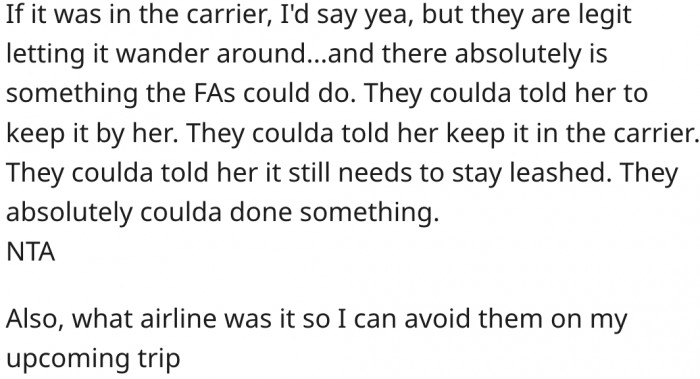 If it was in the carrier, I'd say yea, but they are legit letting it wander around...and there absolutely is something the FAs could do. They coulda told her to keep it by her. They coulda told her keep it in the carrier. They coulda told her it still needs to stay leashed. They absolutely coulda done something.
NTA

Also, what airline was it so I can avoid them on my upcoming trip